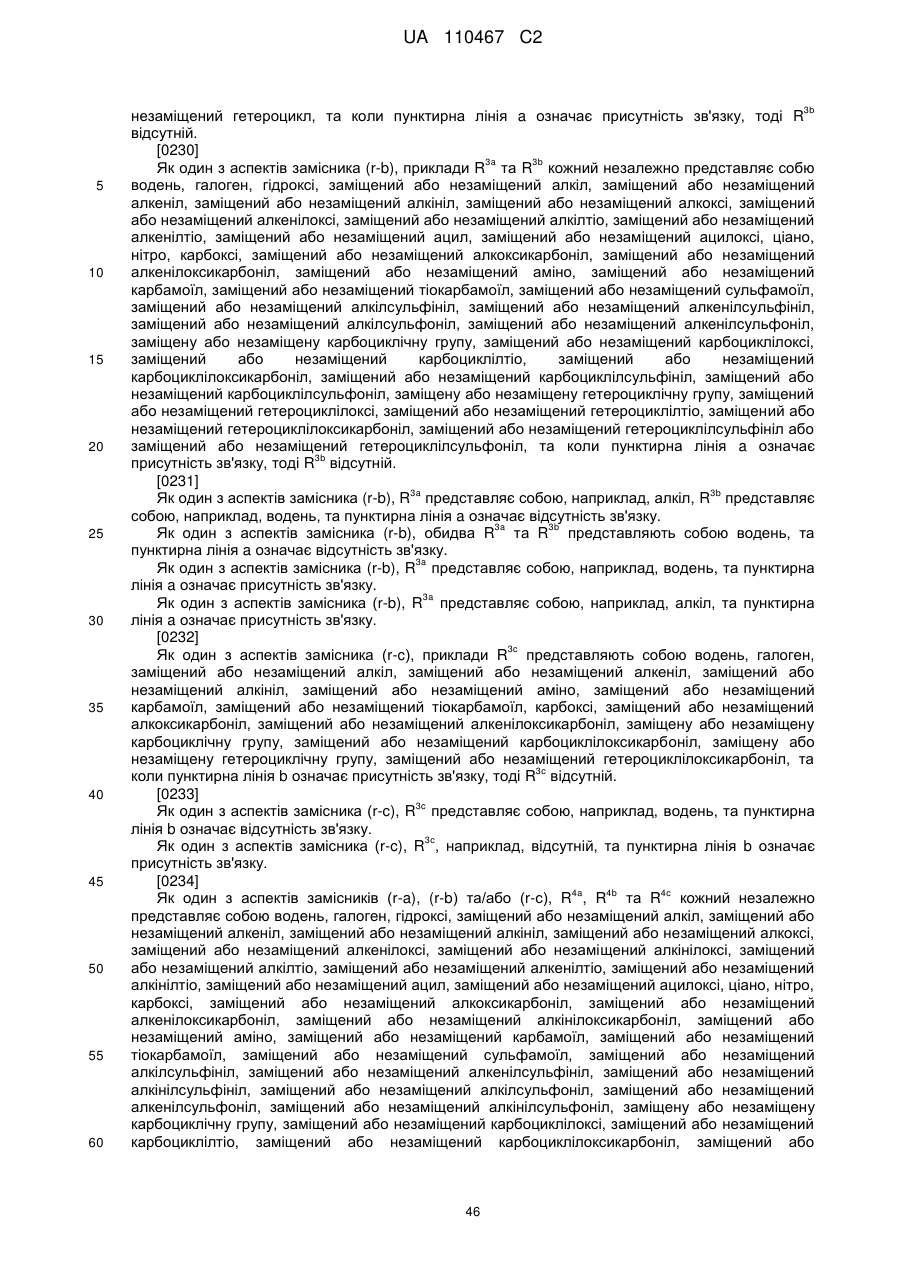 UA 110467 C2

незаміщений гетероцикл, та коли пунктирна лінія a означає присутність зв'язку, тоді $R^{3b}$ відсутній.

[0230]

Як один з аспектів замісника (r-b), приклади $R^{3a}$ та $R^{3b}$ кожний незалежно представляє собою водень, галоген, гідроксі, заміщений або незаміщений алкіл, заміщений або незаміщений алкеніл, заміщений або незаміщений алкініл, заміщений або незаміщений алкоксі, заміщений або незаміщений алкенілоксі, заміщений або незаміщений алкілтіо, заміщений або незаміщений алкенілтіо, заміщений або незаміщений ацил, заміщений або незаміщений ацилоксі, ціано, нітро, карбоксі, заміщений або незаміщений алкоксикарбоніл, заміщений або незаміщений алкенілоксикарбоніл, заміщений або незаміщений аміно, заміщений або незаміщений карбамоїл, заміщений або незаміщений тіокарбамоїл, заміщений або незаміщений сульфамоїл, заміщений або незаміщений алкілсульфініл, заміщений або незаміщений алкенілсульфініл, заміщений або незаміщений алкілсульфоніл, заміщений або незаміщений алкенілсульфоніл, заміщену або незаміщену карбоциклічну групу, заміщений або незаміщений карбоциклілоксі, заміщений або незаміщений карбоциклілтіо, заміщений або незаміщений карбоциклілоксикарбоніл, заміщений або незаміщений карбоциклілсульфініл, заміщений або незаміщений карбоциклілсульфоніл, заміщену або незаміщену гетероциклічну групу, заміщений або незаміщений гетероциклілоксі, заміщений або незаміщений гетероциклілтіо, заміщений або незаміщений гетероциклілоксикарбоніл, заміщений або незаміщений гетероциклілсульфініл або заміщений або незаміщений гетероциклілсульфоніл, та коли пунктирна лінія a означає присутність зв'язку, тоді $R^{3b}$ відсутній.

[0231]

Як один з аспектів замісника (r-b), $R^{3a}$ представляє собою, наприклад, алкіл, $R^{3b}$ представляє собою, наприклад, водень, та пунктирна лінія a означає відсутність зв'язку.

Як один з аспектів замісника (r-b), обидва $R^{3a}$ та $R^{3b}$ представляють собою водень, та пунктирна лінія a означає відсутність зв'язку.

Як один з аспектів замісника (r-b), $R^{3a}$ представляє собою, наприклад, водень, та пунктирна лінія a означає присутність зв'язку.

Як один з аспектів замісника (r-b), $R^{3a}$ представляє собою, наприклад, алкіл, та пунктирна лінія a означає присутність зв'язку.

[0232]

Як один з аспектів замісника (r-c), приклади $R^{3c}$ представляють собою водень, галоген, заміщений або незаміщений алкіл, заміщений або незаміщений алкеніл, заміщений або незаміщений алкініл, заміщений або незаміщений аміно, заміщений або незаміщений карбамоїл, заміщений або незаміщений тіокарбамоїл, карбоксі, заміщений або незаміщений алкоксикарбоніл, заміщений або незаміщений алкенілоксикарбоніл, заміщену або незаміщену карбоциклічну групу, заміщений або незаміщений карбоциклілоксикарбоніл, заміщену або незаміщену гетероциклічну групу, заміщений або незаміщений гетероциклілоксикарбоніл, та коли пунктирна лінія b означає присутність зв'язку, тоді $R^{3c}$ відсутній.

[0233]

Як один з аспектів замісника (r-c), $R^{3c}$ представляє собою, наприклад, водень, та пунктирна лінія b означає відсутність зв'язку.

Як один з аспектів замісника (r-c), $R^{3c}$, наприклад, відсутній, та пунктирна лінія b означає присутність зв'язку.

[0234]

Як один з аспектів замісників (r-a), (r-b) та/або (r-c), $R^{4a}$, $R^{4b}$ та $R^{4c}$ кожний незалежно представляє собою водень, галоген, гідроксі, заміщений або незаміщений алкіл, заміщений або незаміщений алкеніл, заміщений або незаміщений алкініл, заміщений або незаміщений алкоксі, заміщений або незаміщений алкенілоксі, заміщений або незаміщений алкінілоксі, заміщений або незаміщений алкілтіо, заміщений або незаміщений алкенілтіо, заміщений або незаміщений алкінілтіо, заміщений або незаміщений ацил, заміщений або незаміщений ацилоксі, ціано, нітро, карбоксі, заміщений або незаміщений алкоксикарбоніл, заміщений або незаміщений алкенілоксикарбоніл, заміщений або незаміщений алкінілоксикарбоніл, заміщений або незаміщений аміно, заміщений або незаміщений карбамоїл, заміщений або незаміщений тіокарбамоїл, заміщений або незаміщений сульфамоїл, заміщений або незаміщений алкілсульфініл, заміщений або незаміщений алкенілсульфініл, заміщений або незаміщений алкінілсульфініл, заміщений або незаміщений алкілсульфоніл, заміщений або незаміщений алкенілсульфоніл, заміщений або незаміщений алкінілсульфоніл, заміщену або незаміщену карбоциклічну групу, заміщений або незаміщений карбоциклілоксі, заміщений або незаміщений карбоциклілтіо, заміщений або незаміщений карбоциклілоксикарбоніл, заміщений або

5
10
15
20
25
30
35
40
45
50
55
60

46